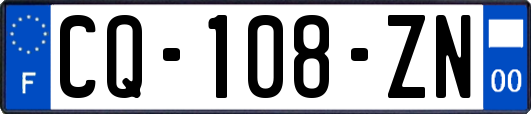 F

CQ-108-ZN

00